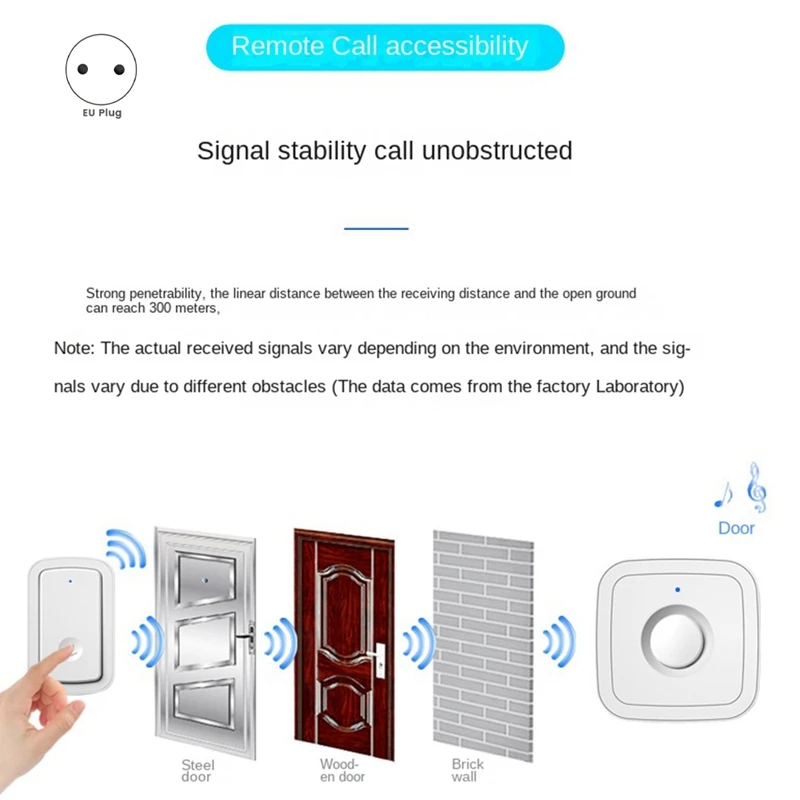 EU Plug

Remote Call accessibility

Signal stability call unobstructed

Strong penetrability, the linear distance between the receiving distance and the open ground can reach 300 meters,

Note: The actual received signals vary depending on the environment, and the signals vary due to different obstacles (The data comes from the factory Laboratory)

Door

Steel door

Wooden door

Brick wall